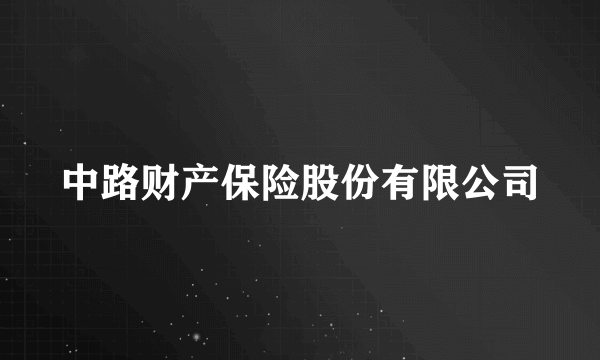 中路财产保险股份有限公司